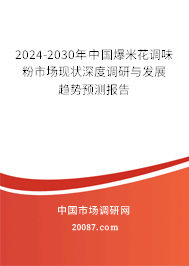 2024-2030年中国爆米花调味粉市场现状深度调研与发展趋势预测报告

中国市场调研网

20087.com